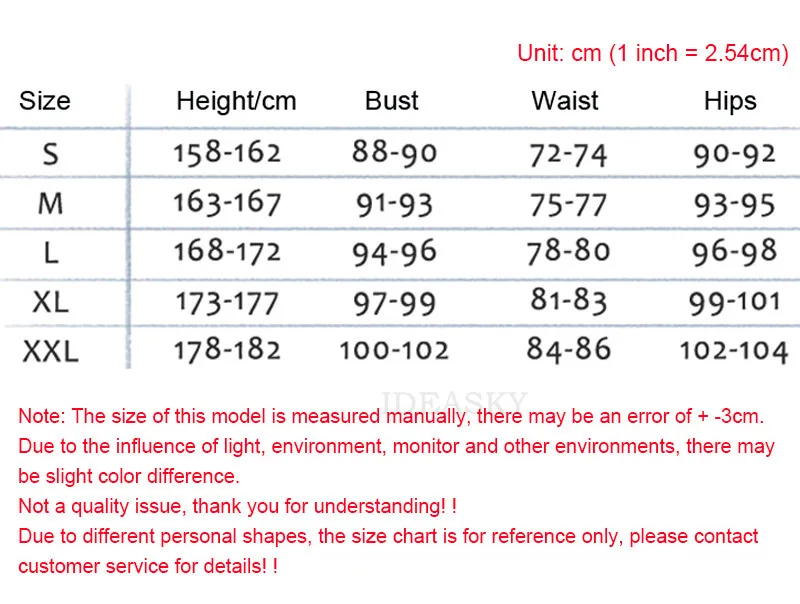 Unit: cm (1 inch = 2.54cm)

| Size | Height/cm | Bust | Waist | Hips |
|---|---|---|---|---|
| S | 158-162 | 88-90 | 72-74 | 90-92 |
| M | 163-167 | 91-93 | 75-77 | 93-95 |
| L | 168-172 | 94-96 | 78-80 | 96-98 |
| XL | 173-177 | 97-99 | 81-83 | 99-101 |
| XXL | 178-182 | 100-102 | 84-86 | 102-104 |

IDEASKY

Note: The size of this model is measured manually, there may be an error of + -3cm.
Due to the influence of light, environment, monitor and other environments, there may be slight color difference.
Not a quality issue, thank you for understanding! !
Due to different personal shapes, the size chart is for reference only, please contact customer service for details! !